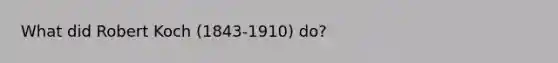 What did Robert Koch (1843-1910) do?